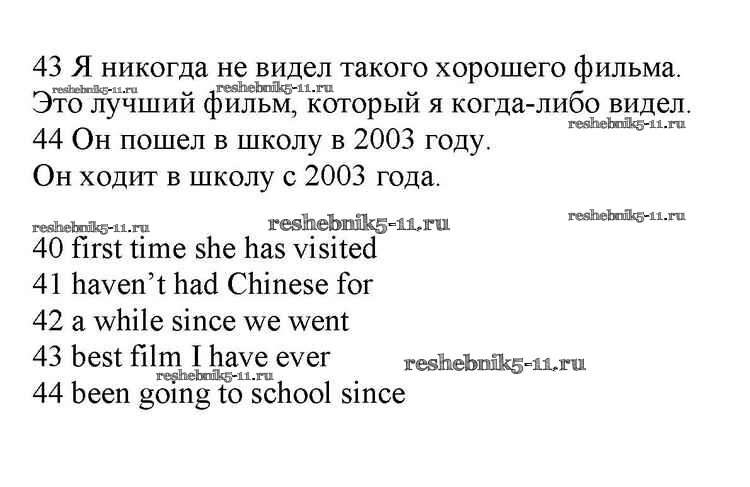 43 Я никогда не видел такого хорошего фильма.
Это лучший фильм, который я когда-либо видел.
44 Он пошел в школу в 2003 году.
Он ходит в школу с 2003 года.

40 first time she has visited
41 haven't had Chinese for
42 a while since we went
43 best film I have ever
44 been going to school since

reshebnik5-11.ru